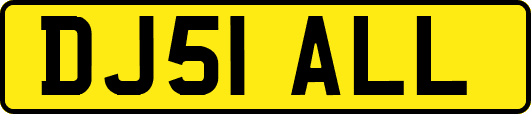 DJ51 ALL